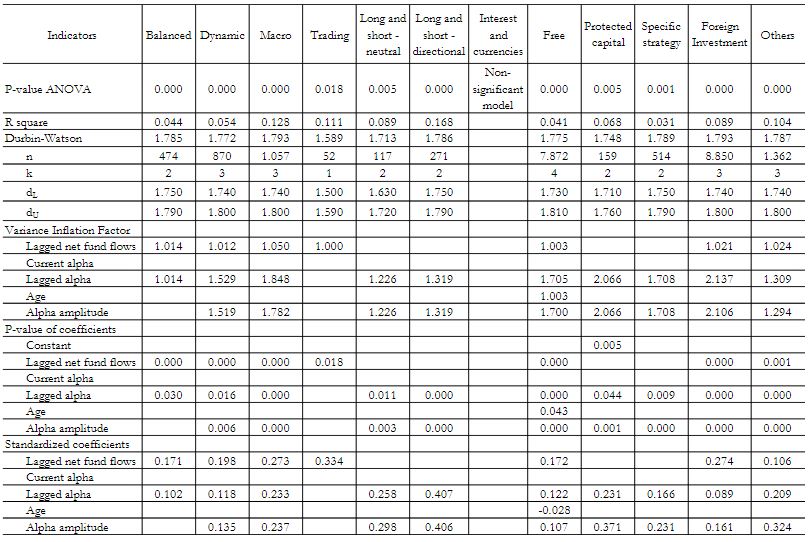 | Indicators | Balanced | Dynamic | Macro | Trading | Long and short - neutral | Long and short - directional | Interest and currencies | Free | Protected capital | Specific strategy | Foreign Investment | Others |
|---|---|---|---|---|---|---|---|---|---|---|---|---|
| P-value ANOVA | 0.000 | 0.000 | 0.000 | 0.018 | 0.005 | 0.000 | Non-significant model | 0.000 | 0.005 | 0.001 | 0.000 | 0.000 |
| R square | 0.044 | 0.054 | 0.128 | 0.111 | 0.089 | 0.168 | | 0.041 | 0.068 | 0.031 | 0.089 | 0.104 |
| Durbin-Watson | 1.785 | 1.772 | 1.793 | 1.589 | 1.713 | 1.786 | | 1.775 | 1.748 | 1.789 | 1.793 | 1.787 |
| n | 474 | 870 | 1.057 | 52 | 117 | 271 | | 7.872 | 159 | 514 | 8.850 | 1.362 |
| k | 2 | 3 | 3 | 1 | 2 | 2 | | 4 | 2 | 2 | 3 | 3 |
| $d_L$ | 1.750 | 1.740 | 1.740 | 1.500 | 1.630 | 1.750 | | 1.730 | 1.710 | 1.750 | 1.740 | 1.740 |
| $d_U$ | 1.790 | 1.800 | 1.800 | 1.590 | 1.720 | 1.790 | | 1.810 | 1.760 | 1.790 | 1.800 | 1.800 |
| Variance Inflation Factor | | | | | | | | | | | | |
| Lagged net fund flows | 1.014 | 1.012 | 1.050 | 1.000 | | | | 1.003 | | | 1.021 | 1.024 |
| Current alpha | | | | | | | | | | | | |
| Lagged alpha | 1.014 | 1.529 | 1.848 | | 1.226 | 1.319 | | 1.705 | 2.066 | 1.708 | 2.137 | 1.309 |
| Age | | | | | | | | 1.003 | | | | |
| Alpha amplitude | | 1.519 | 1.782 | | 1.226 | 1.319 | | 1.700 | 2.066 | 1.708 | 2.106 | 1.294 |
| P-value of coefficients | | | | | | | | | | | | |
| Constant | | | | | | | | | 0.005 | | | |
| Lagged net fund flows | 0.000 | 0.000 | 0.000 | 0.018 | | | | 0.000 | | | 0.000 | 0.001 |
| Current alpha | | | | | | | | | | | | |
| Lagged alpha | 0.030 | 0.016 | 0.000 | | 0.011 | 0.000 | | 0.000 | 0.044 | 0.009 | 0.000 | 0.000 |
| Age | | | | | | | | 0.043 | | | | |
| Alpha amplitude | | 0.006 | 0.000 | | 0.003 | 0.000 | | 0.000 | 0.001 | 0.000 | 0.000 | 0.000 |
| Standardized coefficients | | | | | | | | | | | | |
| Lagged net fund flows | 0.171 | 0.198 | 0.273 | 0.334 | | | | 0.172 | | | 0.274 | 0.106 |
| Current alpha | | | | | | | | | | | | |
| Lagged alpha | 0.102 | 0.118 | 0.233 | | 0.258 | 0.407 | | 0.122 | 0.231 | 0.166 | 0.089 | 0.209 |
| Age | | | | | | | | -0.028 | | | | |
| Alpha amplitude | | 0.135 | 0.237 | | 0.298 | 0.406 | | 0.107 | 0.371 | 0.231 | 0.161 | 0.324 |